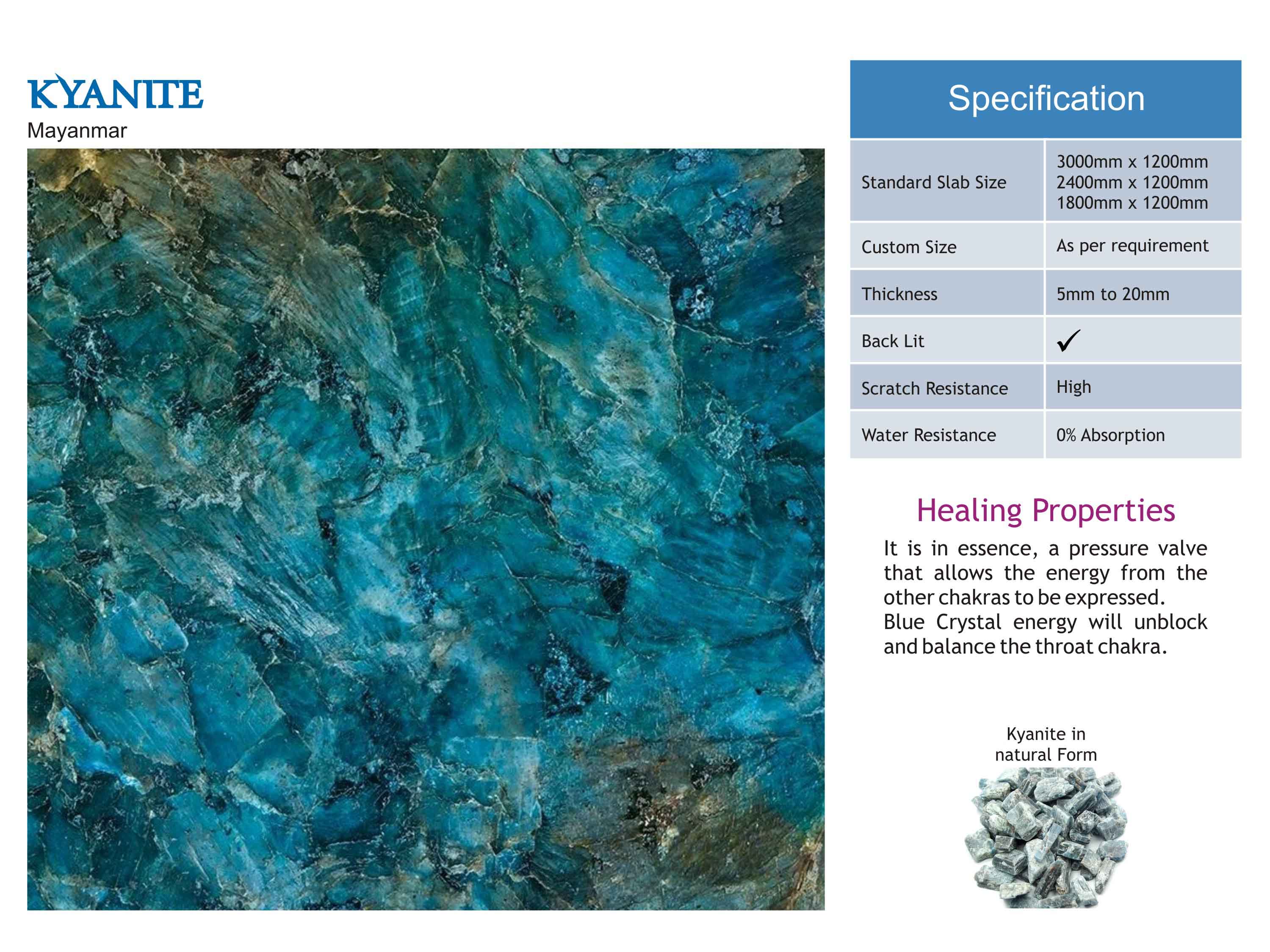 KYANITE
Mayanmar

Specification

| Standard Slab Size | 3000mm x 1200mm 2400mm x 1200mm 1800mm x 1200mm |
|---|---|
| Custom Size | As per requirement |
| Thickness | 5mm to 20mm |
| Back Lit | ✓ |
| Scratch Resistance | High |
| Water Resistance | 0% Absorption |

Healing Properties

It is in essence, a pressure valve that allows the energy from the other chakras to be expressed.
Blue Crystal energy will unblock and balance the throat chakra.

Kyanite in natural Form